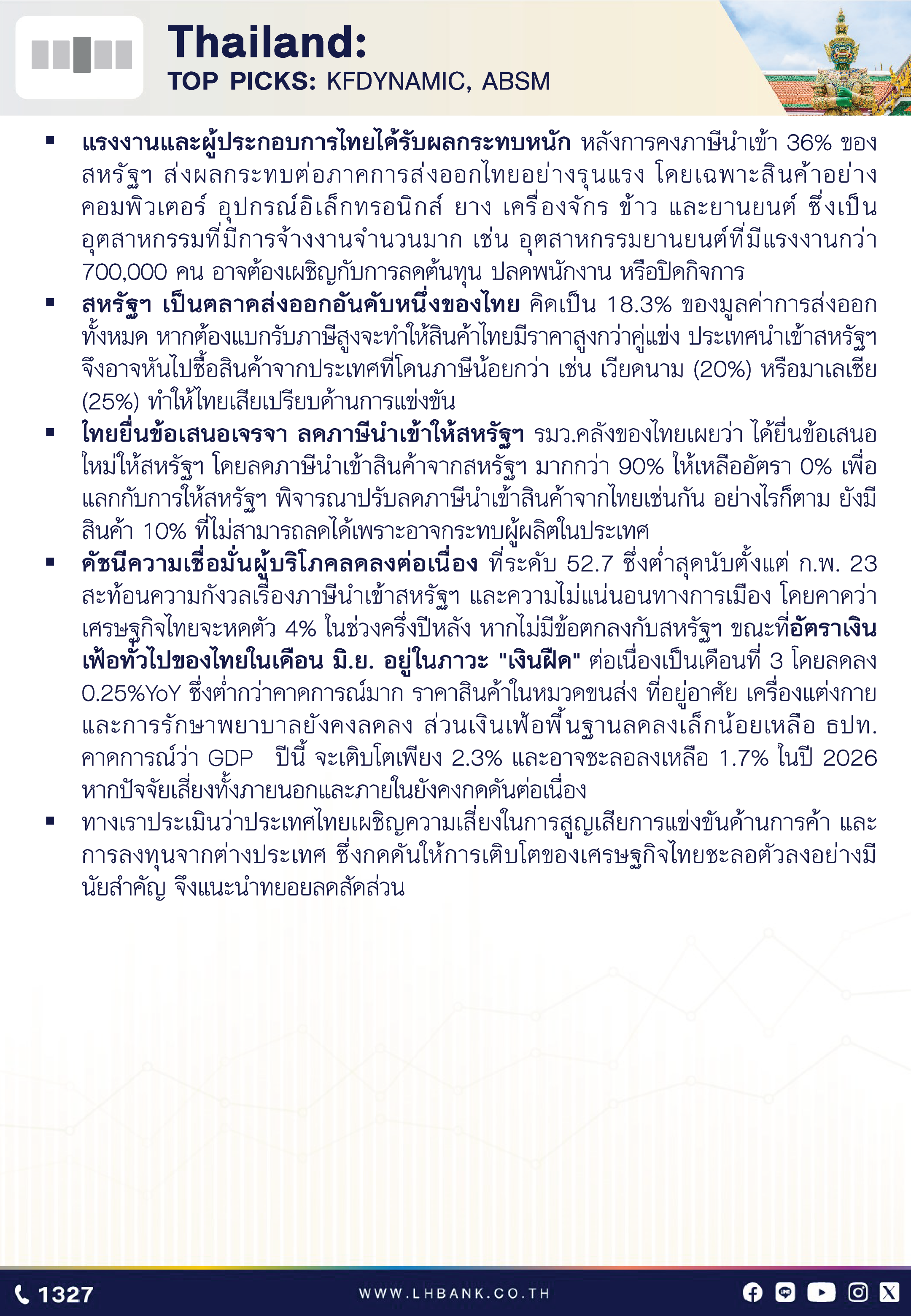 Thailand:
TOP PICKS: KFDYNAMIC, ABSM

▪ แรงงานและผู้ประกอบการไทยได้รับผลกระทบหนัก หลังการคงภาษีนำเข้า 36% ของสหรัฐฯ ส่งผลกระทบต่อภาคการส่งออกไทยอย่างรุนแรง โดยเฉพาะสินค้าอย่างคอมพิวเตอร์ อุปกรณ์อิเล็กทรอนิกส์ ยาง เครื่องจักร ข้าว และยานยนต์ ซึ่งเป็นอุตสาหกรรมที่มีการจ้างงานจำนวนมาก เช่น อุตสาหกรรมยานยนต์ที่มีแรงงานกว่า 700,000 คน อาจต้องเผชิญกับการลดต้นทุน ปลดพนักงาน หรือปิดกิจการ

▪ สหรัฐฯ เป็นตลาดส่งออกอันดับหนึ่งของไทย คิดเป็น 18.3% ของมูลค่าการส่งออกทั้งหมด หากต้องแบกรับภาษีสูงจะทำให้สินค้าไทยมีราคาสูงกว่าคู่แข่ง ประเทศนำเข้าสหรัฐฯ จึงอาจหันไปซื้อสินค้าจากประเทศที่โดนภาษีน้อยกว่า เช่น เวียดนาม (20%) หรือมาเลเซีย (25%) ทำให้ไทยเสียเปรียบด้านการแข่งขัน

▪ ไทยยื่นข้อเสนอเจรจา ลดภาษีนำเข้าให้สหรัฐฯ รมว.คลังของไทยเผยว่า ได้ยื่นข้อเสนอใหม่ให้สหรัฐฯ โดยลดภาษีนำเข้าสินค้าจากสหรัฐฯ มากกว่า 90% ให้เหลืออัตรา 0% เพื่อแลกกับการให้สหรัฐฯ พิจารณาปรับลดภาษีนำเข้าสินค้าจากไทยเช่นกัน อย่างไรก็ตาม ยังมีสินค้า 10% ที่ไม่สามารถลดได้เพราะอาจกระทบผู้ผลิตในประเทศ

▪ ดัชนีความเชื่อมั่นผู้บริโภคลดลงต่อเนื่อง ที่ระดับ 52.7 ซึ่งต่ำสุดนับตั้งแต่ ก.พ. 23 สะท้อนความกังวลเรื่องภาษีนำเข้าสหรัฐฯ และความไม่แน่นอนทางการเมือง โดยคาดว่าเศรษฐกิจไทยจะหดตัว 4% ในช่วงครึ่งปีหลัง หากไม่มีข้อตกลงกับสหรัฐฯ ขณะที่อัตราเงินเฟ้อทั่วไปของไทยในเดือน มิ.ย. อยู่ในภาวะ "เงินฝืด" ต่อเนื่องเป็นเดือนที่ 3 โดยลดลง 0.25%YoY ซึ่งต่ำกว่าคาดการณ์มาก ราคาสินค้าในหมวดขนส่ง ที่อยู่อาศัย เครื่องแต่งกาย และการรักษาพยาบาลยังคงลดลง ส่วนเงินเฟ้อพื้นฐานลดลงเล็กน้อยเหลือ ธปท. คาดการณ์ว่า GDP ปีนี้ จะเติบโตเพียง 2.3% และอาจชะลอลงเหลือ 1.7% ในปี 2026 หากปัจจัยเสี่ยงทั้งภายนอกและภายในยังคงกดดันต่อเนื่อง

▪ ทางเราประเมินว่าประเทศไทยเผชิญความเสี่ยงในการสูญเสียการแข่งขันด้านการค้า และการลงทุนจากต่างประเทศ ซึ่งกดดันให้การเติบโตของเศรษฐกิจไทยชะลอตัวลงอย่างมีนัยสำคัญ จึงแนะนำทยอยลดสัดส่วน

1327
WWW.LHBANK.CO.TH